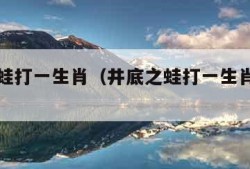 蛙打一生肖（井底之蛙打一生肖